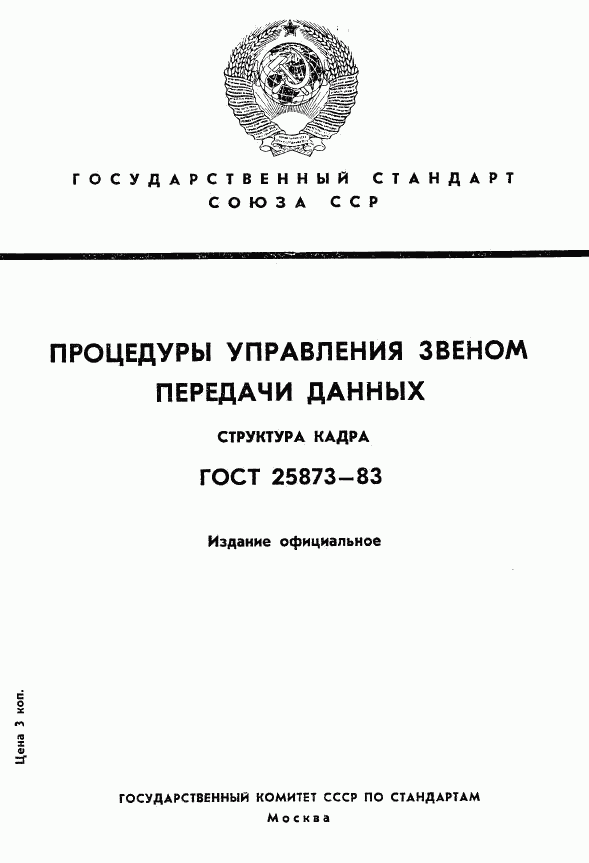 ГОСУДАРСТВЕННЫЙ СТАНДАРТ
СОЮЗА ССР

ПРОЦЕДУРЫ УПРАВЛЕНИЯ ЗВЕНОМ ПЕРЕДАЧИ ДАННЫХ

СТРУКТУРА КАДРА

ГОСТ 25873—83

Издание официальное

Цена 3 коп.

ГОСУДАРСТВЕННЫЙ КОМИТЕТ СССР ПО СТАНДАРТАМ
Москва